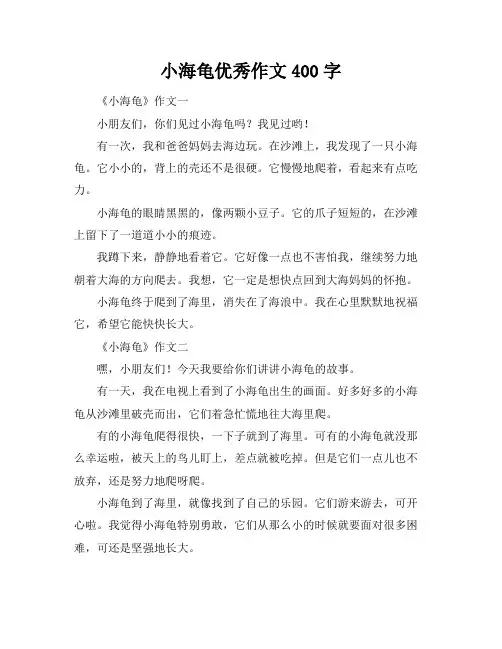 小海龟优秀作文 400 字

《小海龟》作文一

小朋友们，你们见过小海龟吗？我见过哟！

有一次，我和爸爸妈妈去海边玩。在沙滩上，我发现了一只小海龟。它小小的，背上的壳还不是很硬。它慢慢地爬着，看起来有点吃力。

小海龟的眼睛黑黑的，像两颗小豆子。它的爪子短短的，在沙滩上留下了一道道小小的痕迹。

我蹲下来，静静地看着它。它好像一点也不害怕我，继续努力地朝着大海的方向爬去。我想，它一定是想快点回到大海妈妈的怀抱。

小海龟终于爬到了海里，消失在了海浪中。我在心里默默地祝福它，希望它能快快长大。

《小海龟》作文二

嘿，小朋友们！今天我要给你们讲讲小海龟的故事。

有一天，我在电视上看到了小海龟出生的画面。好多好多的小海龟从沙滩里破壳而出，它们着急忙慌地往大海里爬。

有的小海龟爬得很快，一下子就到了海里。可有的小海龟就没那么幸运啦，被天上的鸟儿盯上，差点就被吃掉。但是它们一点儿也不放弃，还是努力地爬呀爬。

小海龟到了海里，就像找到了自己的乐园。它们游来游去，可开心啦。我觉得小海龟特别勇敢，它们从那么小的时候就要面对很多困难，可还是坚强地长大。